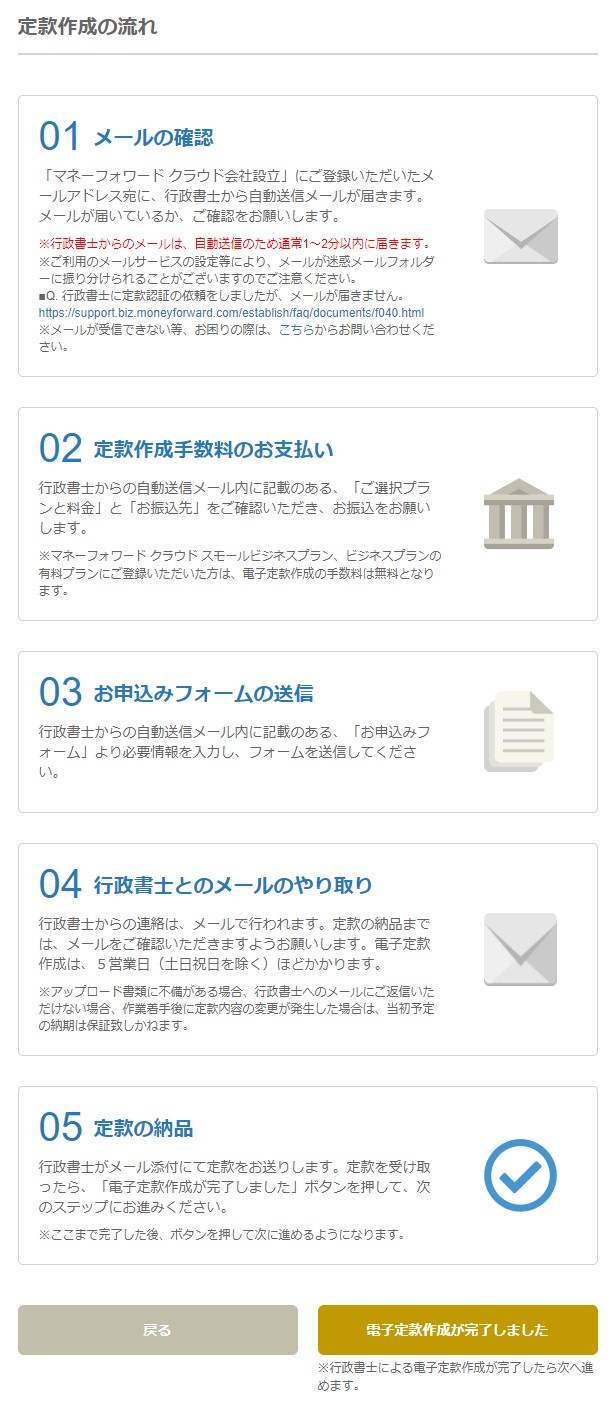 定款作成の流れ

01 メールの確認

「マネーフォワード クラウド会社設立」にご登録いただいたメールアドレス宛に、行政書士から自動送信メールが届きます。メールが届いているか、ご確認をお願いします。

※行政書士からのメールは、自動送信のため通常1〜2分以内に届きます。
※ご利用のメールサービスの設定等により、メールが迷惑メールフォルダーに振り分けられることがございますのでご注意ください。
■Q. 行政書士に定款認証の依頼をしましたが、メールが届きません。
https://support.biz.moneyforward.com/establish/faq/documents/f040.html
※メールが受信できない等、お困りの際は、こちらからお問い合わせください。

02 定款作成手数料のお支払い

行政書士からの自動送信メール内に記載のある、「ご選択プランと料金」と「お振込先」をご確認いただき、お振込をお願いします。

※マネーフォワード クラウド スモールビジネスプラン、ビジネスプランの有料プランにご登録いただいた方は、電子定款作成の手数料は無料となります。

03 お申込みフォームの送信

行政書士からの自動送信メール内に記載のある、「お申込みフォーム」より必要情報を入力し、フォームを送信してください。

04 行政書士とのメールのやり取り

行政書士からの連絡は、メールで行われます。定款の納品までは、メールをご確認いただきますようお願いします。電子定款作成は、5営業日（土日祝日を除く）ほどかかります。

※アップロード書類に不備がある場合、行政書士へのメールにご返信いただけない場合、作業着手後に定款内容の変更が発生した場合は、当初予定の納期は保証致しかねます。

05 定款の納品

行政書士がメール添付にて定款をお送りします。定款を受け取ったら、「電子定款作成が完了しました」ボタンを押して、次のステップにお進みください。

※ここまで完了した後、ボタンを押して次に進めるようになります。

戻る

電子定款作成が完了しました

※行政書士による電子定款作成が完了したら次へ進めます。